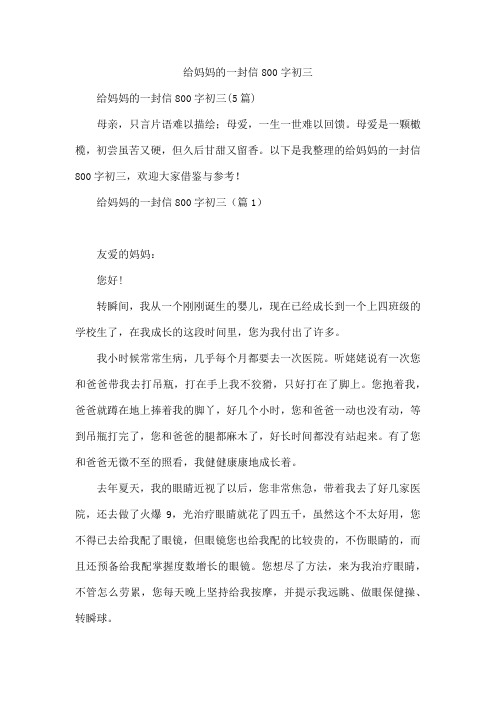 给妈妈的一封信 800 字初三

给妈妈的一封信 800 字初三(5 篇)

母亲，只言片语难以描绘；母爱，一生一世难以回馈。母爱是一颗橄榄，初尝虽苦又硬，但久后甘甜又留香。以下是我整理的给妈妈的一封信 800 字初三，欢迎大家借鉴与参考！

给妈妈的一封信 800 字初三（篇 1）

友爱的妈妈：

您好！

转瞬间，我从一个刚刚诞生的婴儿，现在已经成长到一个上四班级的学校生了，在我成长的这段时间里，您为我付出了许多。

我小时候常常生病，几乎每个月都要去一次医院。听姥姥说有一次您和爸爸带我去打吊瓶，打在手上我不狡猾，只好打在了脚上。您抱着我，爸爸就蹲在地上捧着我的脚丫，好几个小时，您和爸爸一动也没有动，等到吊瓶打完了，您和爸爸的腿都麻木了，好长时间都没有站起来。有了您和爸爸无微不至的照看，我健健康康地成长着。

去年夏天，我的眼睛近视了以后，您非常焦急，带着我去了好几家医院，还去做了火爆 9，光治疗眼睛就花了四五千，虽然这个不太好用，您不得已去给我配了眼镜，但眼镜您也给我配的比较贵的，不伤眼睛的，而且还预备给我配掌握度数增长的眼镜。您想尽了方法，来为我治疗眼睛，不管怎么劳累，您每天晚上坚持给我按摩，并提示我远眺、做眼保健操、转瞬球。